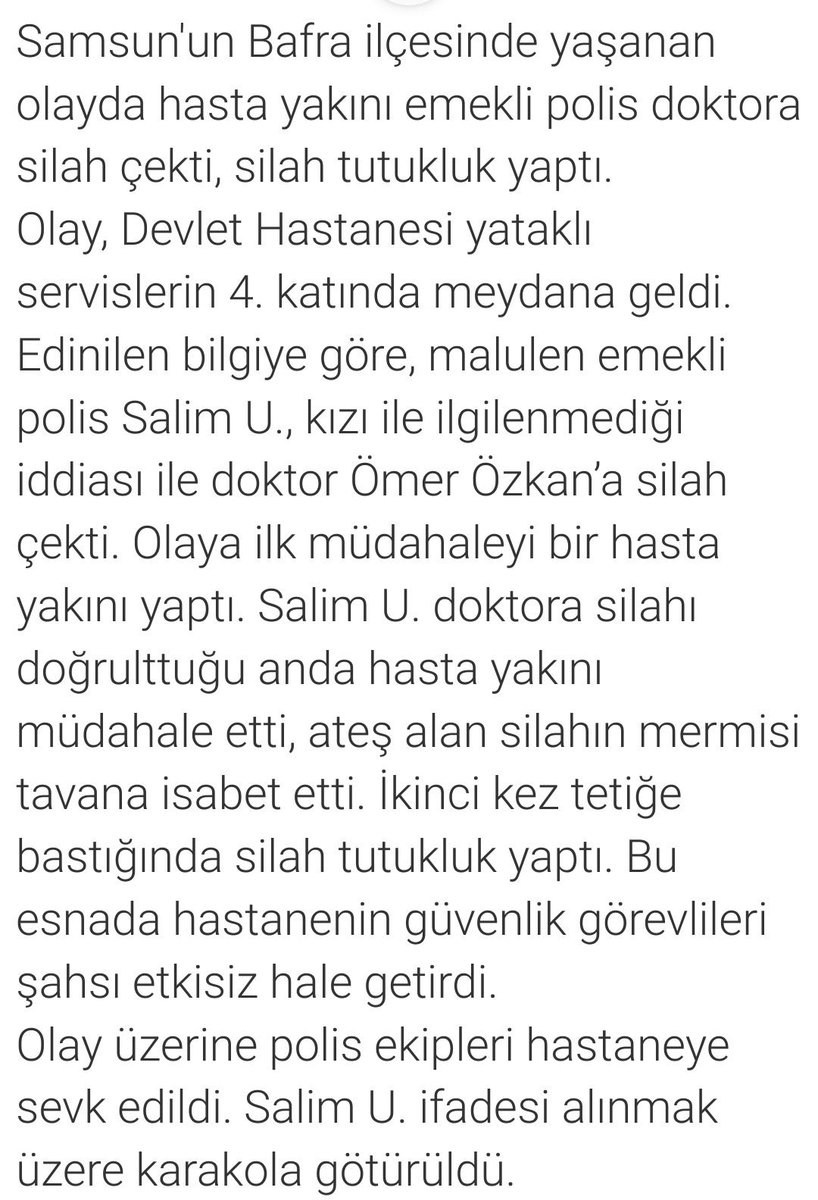 Samsun'un Bafra ilçesinde yaşanan olayda hasta yakını emekli polis doktora silah çekti, silah tutukluk yaptı.
Olay, Devlet Hastanesi yataklı servislerin 4. katında meydana geldi. Edinilen bilgiye göre, malulen emekli polis Salim U., kızı ile ilgilenmediği iddiası ile doktor Ömer Özkan'a silah çekti. Olaya ilk müdahaleyi bir hasta yakını yaptı. Salim U. doktora silahı doğrulttuğu anda hasta yakını müdahale etti, ateş alan silahın mermisi tavana isabet etti. İkinci kez tetiğe bastığında silah tutukluk yaptı. Bu esnada hastanenin güvenlik görevlileri şahsı etkisiz hale getirdi.
Olay üzerine polis ekipleri hastaneye sevk edildi. Salim U. ifadesi alınmak üzere karakola götürüldü.